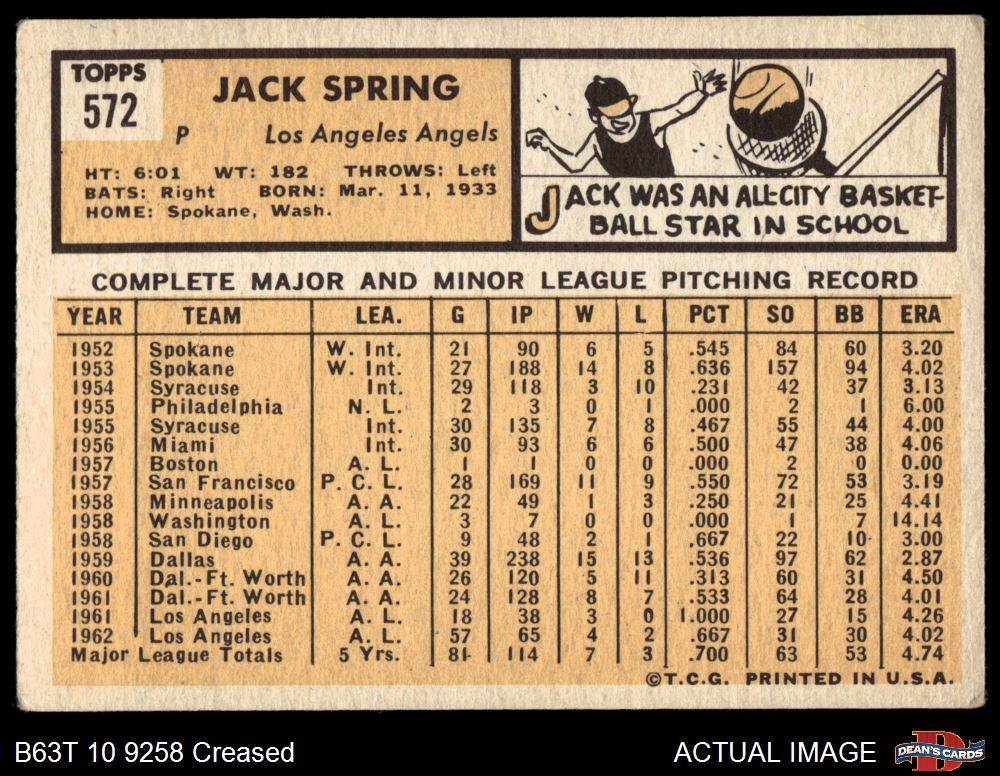 TOPPS
572

JACK SPRING

P Los Angeles Angels

HT: 6:01 WT: 182 THROWS: Left
BATS: Right BORN: Mar. 11, 1933
HOME: Spokane, Wash.

JACK WAS AN ALL-CITY BASKETBALL STAR IN SCHOOL

COMPLETE MAJOR AND MINOR LEAGUE PITCHING RECORD

| YEAR | TEAM | LEA. | G | IP | W | L | PCT | SO | BB | ERA |
|---|---|---|---|---|---|---|---|---|---|---|
| 1952 | Spokane | W. Int. | 21 | 90 | 6 | 5 | .545 | 84 | 60 | 3.20 |
| 1953 | Spokane | W. Int. | 27 | 188 | 14 | 8 | .636 | 157 | 94 | 4.02 |
| 1954 | Syracuse | Int. | 29 | 118 | 3 | 10 | .231 | 42 | 37 | 3.13 |
| 1955 | Philadelphia | N. L. | 2 | 3 | 0 | 1 | .000 | 2 | 1 | 6.00 |
| 1955 | Syracuse | Int. | 30 | 135 | 7 | 8 | .467 | 55 | 44 | 4.00 |
| 1956 | Miami | Int. | 30 | 93 | 6 | 6 | .500 | 47 | 38 | 4.06 |
| 1957 | Boston | A. L. | 1 | 1 | 0 | 0 | .000 | 2 | 0 | 0.00 |
| 1957 | San Francisco | P. C. L. | 28 | 169 | 11 | 9 | .550 | 72 | 53 | 3.19 |
| 1958 | Minneapolis | A. A. | 22 | 49 | 1 | 3 | .250 | 21 | 25 | 4.41 |
| 1958 | Washington | A. L. | 3 | 7 | 0 | 0 | .000 | 1 | 7 | 14.14 |
| 1958 | San Diego | P. C. L. | 9 | 48 | 2 | 1 | .667 | 22 | 10 | 3.00 |
| 1959 | Dallas | A. A. | 39 | 238 | 15 | 13 | .536 | 97 | 62 | 2.87 |
| 1960 | Dal.-Ft. Worth | A. A. | 26 | 120 | 5 | 11 | .313 | 60 | 31 | 4.50 |
| 1961 | Dal.-Ft. Worth | A. A. | 24 | 128 | 8 | 7 | .533 | 64 | 28 | 4.01 |
| 1961 | Los Angeles | A. L. | 18 | 38 | 3 | 0 | 1.000 | 27 | 15 | 4.26 |
| 1962 | Los Angeles | A. L. | 57 | 65 | 4 | 2 | .667 | 31 | 30 | 4.02 |
| Major League Totals | | 5 Yrs. | 81 | 114 | 7 | 3 | .700 | 63 | 53 | 4.74 |

©T.C.G. PRINTED IN U.S.A.

B63T 10 9258 Creased
ACTUAL IMAGE
DEAN'S CARDS